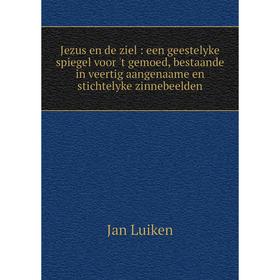 Jezus en de ziel : een geestelyke spiegel voor 't gemoed, bestaande in veertig aangenaame en stichtelyke zinnebeelden

Jan Luiken